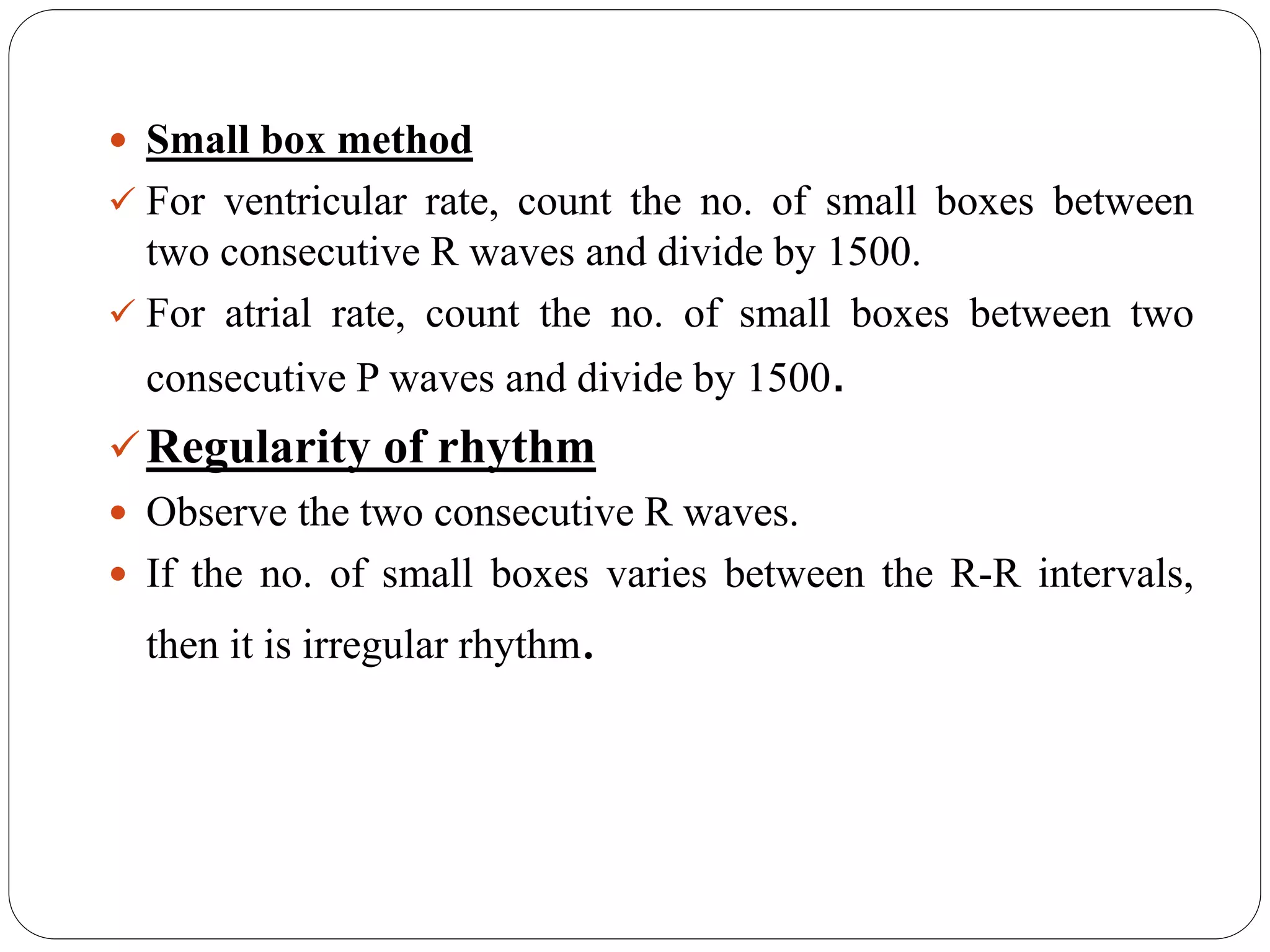 • Small box method

✓ For ventricular rate, count the no. of small boxes between two consecutive R waves and divide by 1500.

✓ For atrial rate, count the no. of small boxes between two consecutive P waves and divide by 1500.

✓ Regularity of rhythm

• Observe the two consecutive R waves.

• If the no. of small boxes varies between the R-R intervals, then it is irregular rhythm.